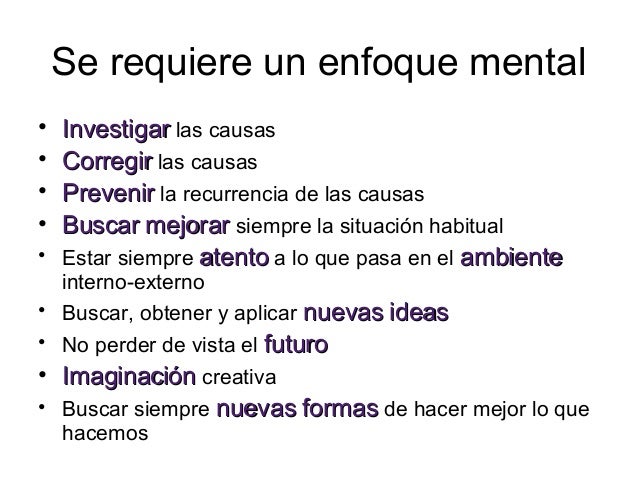 Se requiere un enfoque mental

• Investigar las causas
• Corregir las causas
• Prevenir la recurrencia de las causas
• Buscar mejorar siempre la situación habitual
• Estar siempre atento a lo que pasa en el ambiente interno-externo
• Buscar, obtener y aplicar nuevas ideas
• No perder de vista el futuro
• Imaginación creativa
• Buscar siempre nuevas formas de hacer mejor lo que hacemos